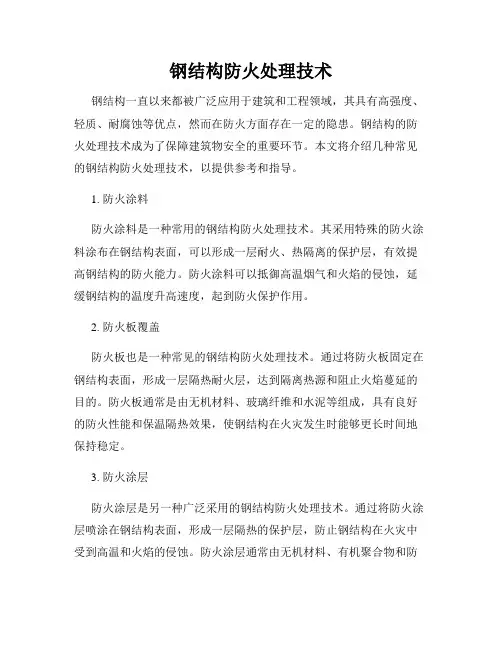 钢结构防火处理技术

钢结构一直以来都被广泛应用于建筑和工程领域，其具有高强度、轻质、耐腐蚀等优点，然而在防火方面存在一定的隐患。钢结构的防火处理技术成为了保障建筑物安全的重要环节。本文将介绍几种常见的钢结构防火处理技术，以提供参考和指导。

1. 防火涂料

防火涂料是一种常用的钢结构防火处理技术。其采用特殊的防火涂料涂布在钢结构表面，可以形成一层耐火、热隔离的保护层，有效提高钢结构的防火能力。防火涂料可以抵御高温烟气和火焰的侵蚀，延缓钢结构的温度升高速度，起到防火保护作用。

2. 防火板覆盖

防火板也是一种常见的钢结构防火处理技术。通过将防火板固定在钢结构表面，形成一层隔热耐火层，达到隔离热源和阻止火焰蔓延的目的。防火板通常是由无机材料、玻璃纤维和水泥等组成，具有良好的防火性能和保温隔热效果，使钢结构在火灾发生时能够更长时间地保持稳定。

3. 防火涂层

防火涂层是另一种广泛采用的钢结构防火处理技术。通过将防火涂层喷涂在钢结构表面，形成一层隔热的保护层，防止钢结构在火灾中受到高温和火焰的侵蚀。防火涂层通常由无机材料、有机聚合物和防